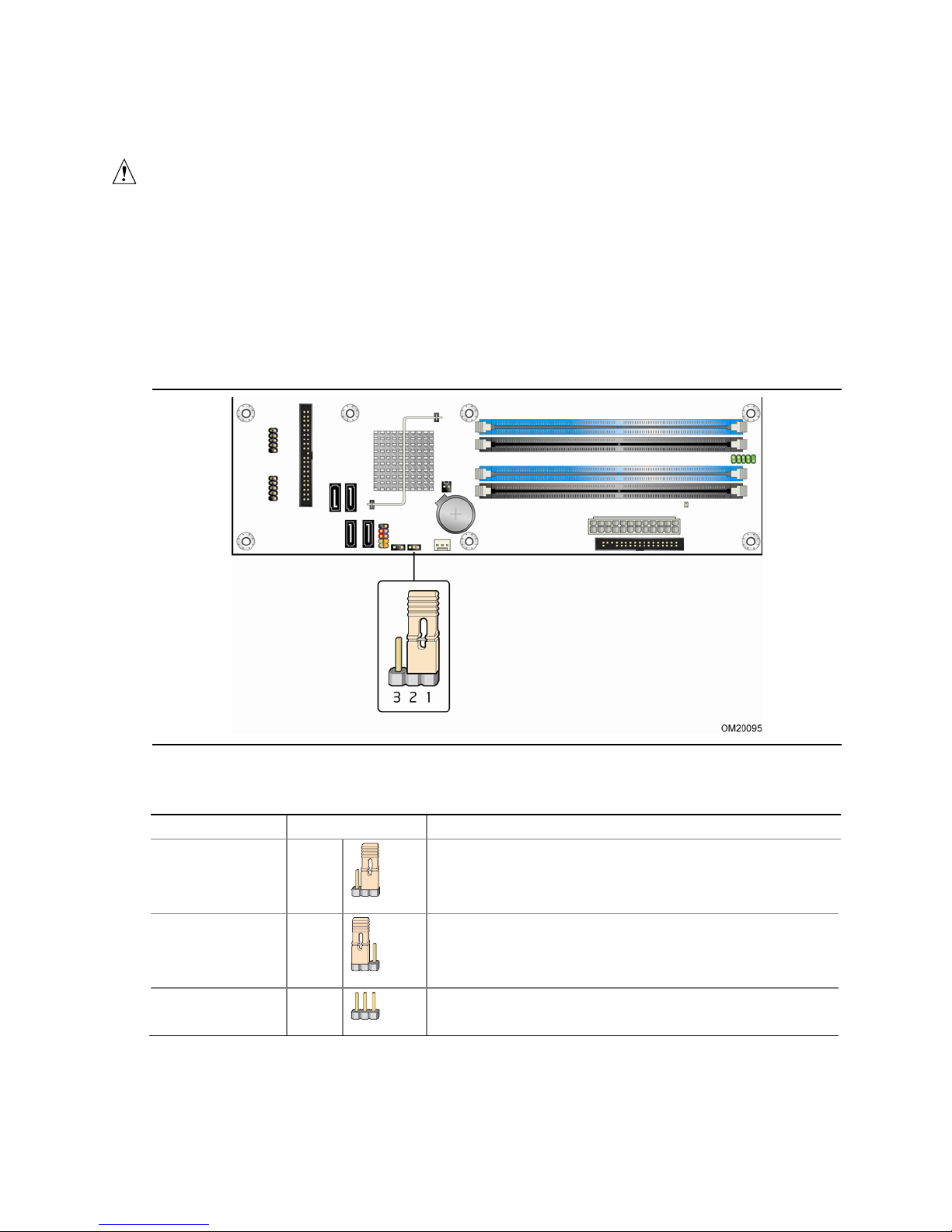 3 2 1

OM20095